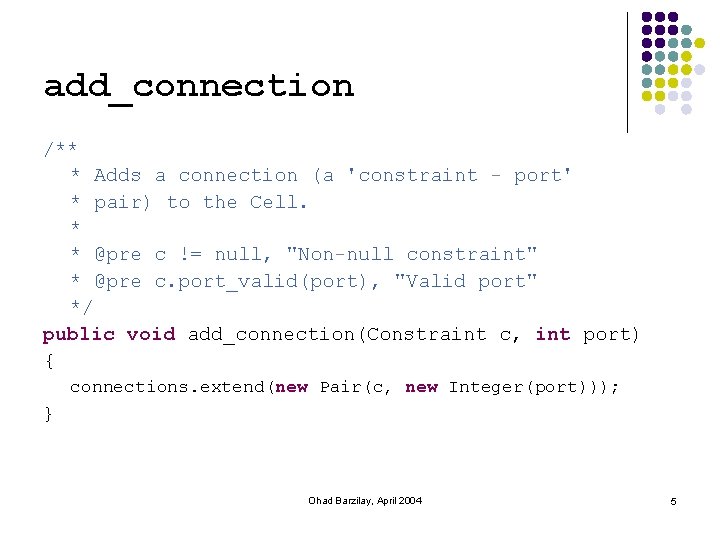 add_connection

/**
  * Adds a connection (a 'constraint - port'
  * pair) to the Cell.
  *
  * @pre c != null, "Non-null constraint"
  * @pre c.port_valid(port), "Valid port"
  */
public void add_connection(Constraint c, int port)
{
  connections.extend(new Pair(c, new Integer(port)));
}

Ohad Barzilay, April 2004

5